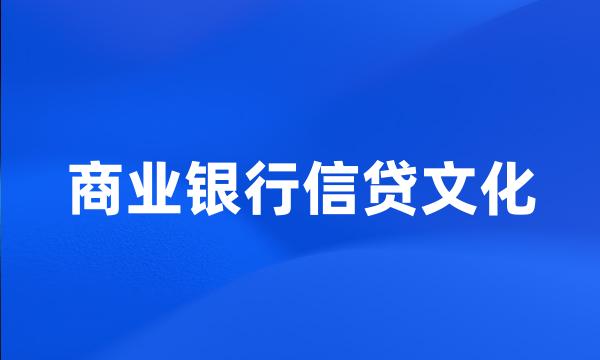 商业银行信贷文化